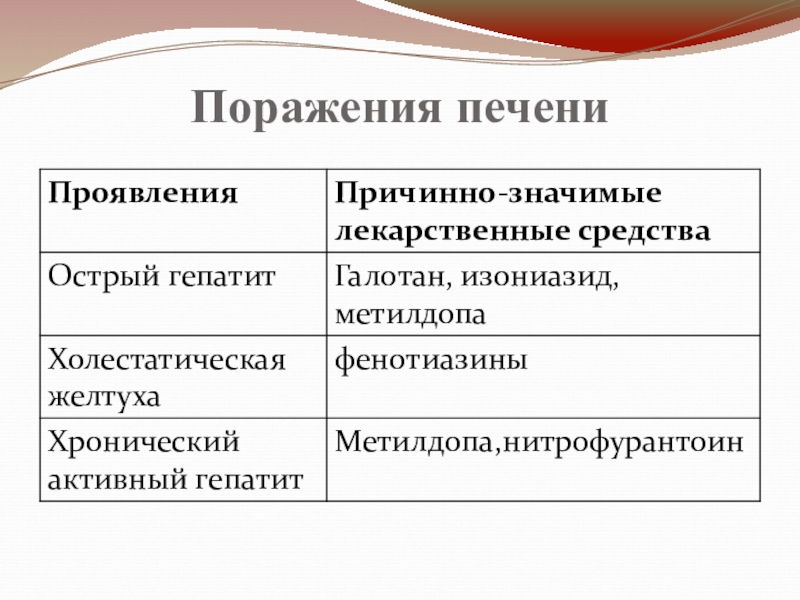 Поражения печени

| Проявления | Причинно-значимые лекарственные средства |
|---|---|
| Острый гепатит | Галотан, изониазид, метилдопа |
| Холестатическая желтуха | фенотиазины |
| Хронический активный гепатит | Метилдопа,нитрофурантоин |